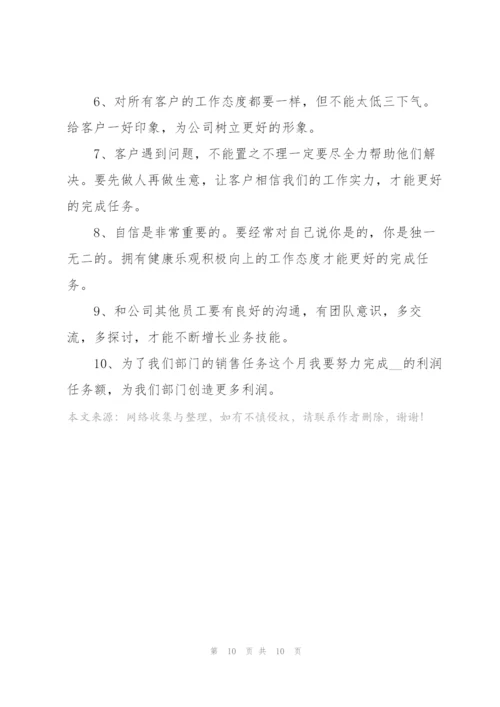 6、对所有客户的工作态度都要一样，但不能太低三下气。给客户一好印象，为公司树立更好的形象。

7、客户遇到问题，不能置之不理一定要尽全力帮助他们解决。要先做人再做生意，让客户相信我们的工作实力，才能更好的完成任务。

8、自信是非常重要的。要经常对自己说你是的，你是独一无二的。拥有健康乐观积极向上的工作态度才能更好的完成任务。

9、和公司其他员工要有良好的沟通，有团队意识，多交流，多探讨，才能不断增长业务技能。

10、为了我们部门的销售任务这个月我要努力完成__的利润任务额，为我们部门创造更多利润。

本文来源：网络收集与整理，如有不慎侵权，请联系作者删除，谢谢！

第 10 页 共 10 页